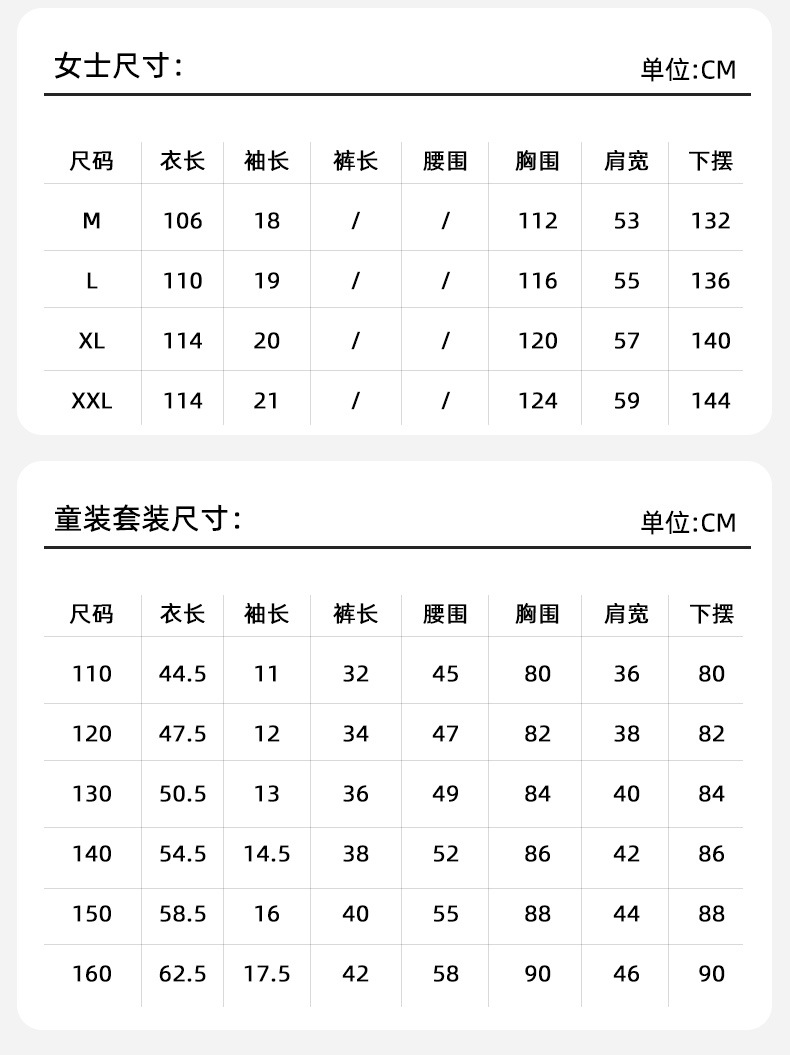 女士尺寸:

单位:CM

| 尺码 | 衣长 | 袖长 | 裤长 | 腰围 | 胸围 | 肩宽 | 下摆 |
|---|---|---|---|---|---|---|---|
| M | 106 | 18 | / | / | 112 | 53 | 132 |
| L | 110 | 19 | / | / | 116 | 55 | 136 |
| XL | 114 | 20 | / | / | 120 | 57 | 140 |
| XXL | 114 | 21 | / | / | 124 | 59 | 144 |

童装套装尺寸:

单位:CM

| 尺码 | 衣长 | 袖长 | 裤长 | 腰围 | 胸围 | 肩宽 | 下摆 |
|---|---|---|---|---|---|---|---|
| 110 | 44.5 | 11 | 32 | 45 | 80 | 36 | 80 |
| 120 | 47.5 | 12 | 34 | 47 | 82 | 38 | 82 |
| 130 | 50.5 | 13 | 36 | 49 | 84 | 40 | 84 |
| 140 | 54.5 | 14.5 | 38 | 52 | 86 | 42 | 86 |
| 150 | 58.5 | 16 | 40 | 55 | 88 | 44 | 88 |
| 160 | 62.5 | 17.5 | 42 | 58 | 90 | 46 | 90 |